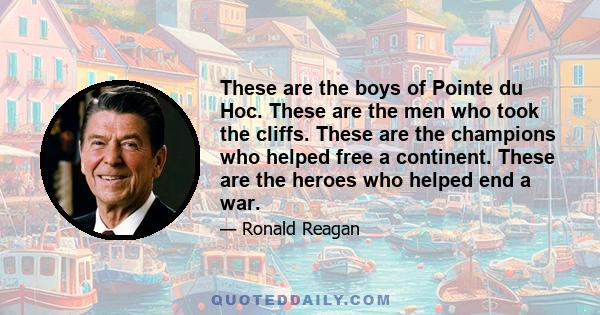 These are the boys of Pointe du Hoc. These are the men who took the cliffs. These are the champions who helped free a continent. These are the heroes who helped end a war.

— Ronald Reagan

QUOTEDDAILY.COM